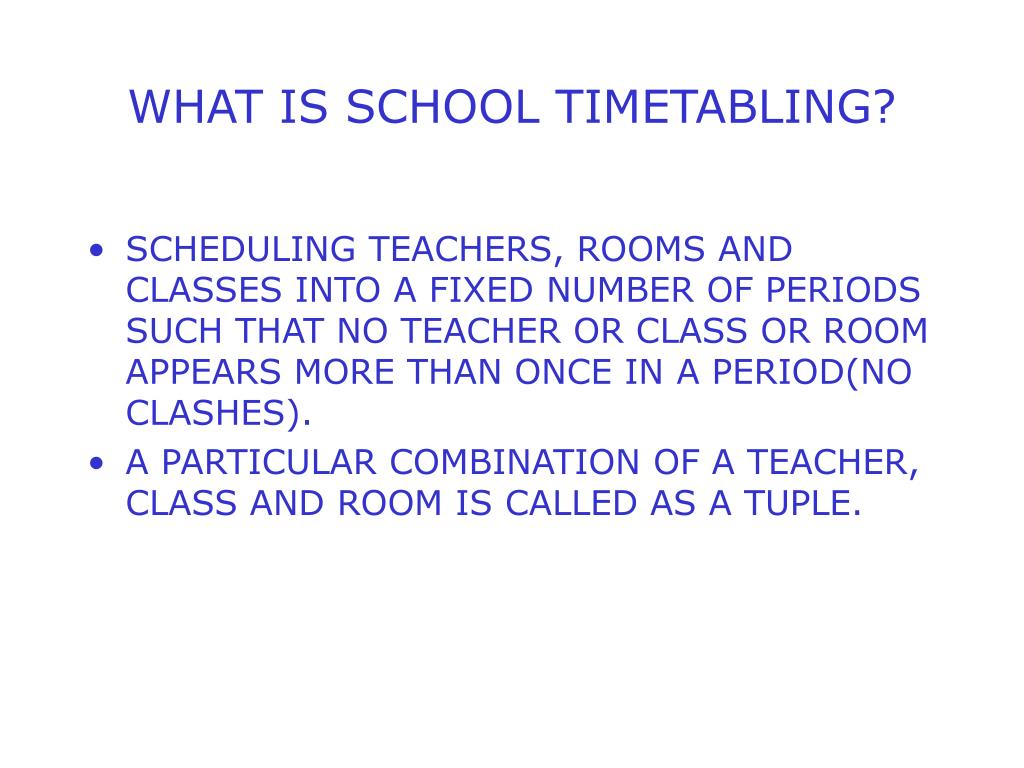 WHAT IS SCHOOL TIMETABLING?

• SCHEDULING TEACHERS, ROOMS AND CLASSES INTO A FIXED NUMBER OF PERIODS SUCH THAT NO TEACHER OR CLASS OR ROOM APPEARS MORE THAN ONCE IN A PERIOD(NO CLASHES).
• A PARTICULAR COMBINATION OF A TEACHER, CLASS AND ROOM IS CALLED AS A TUPLE.